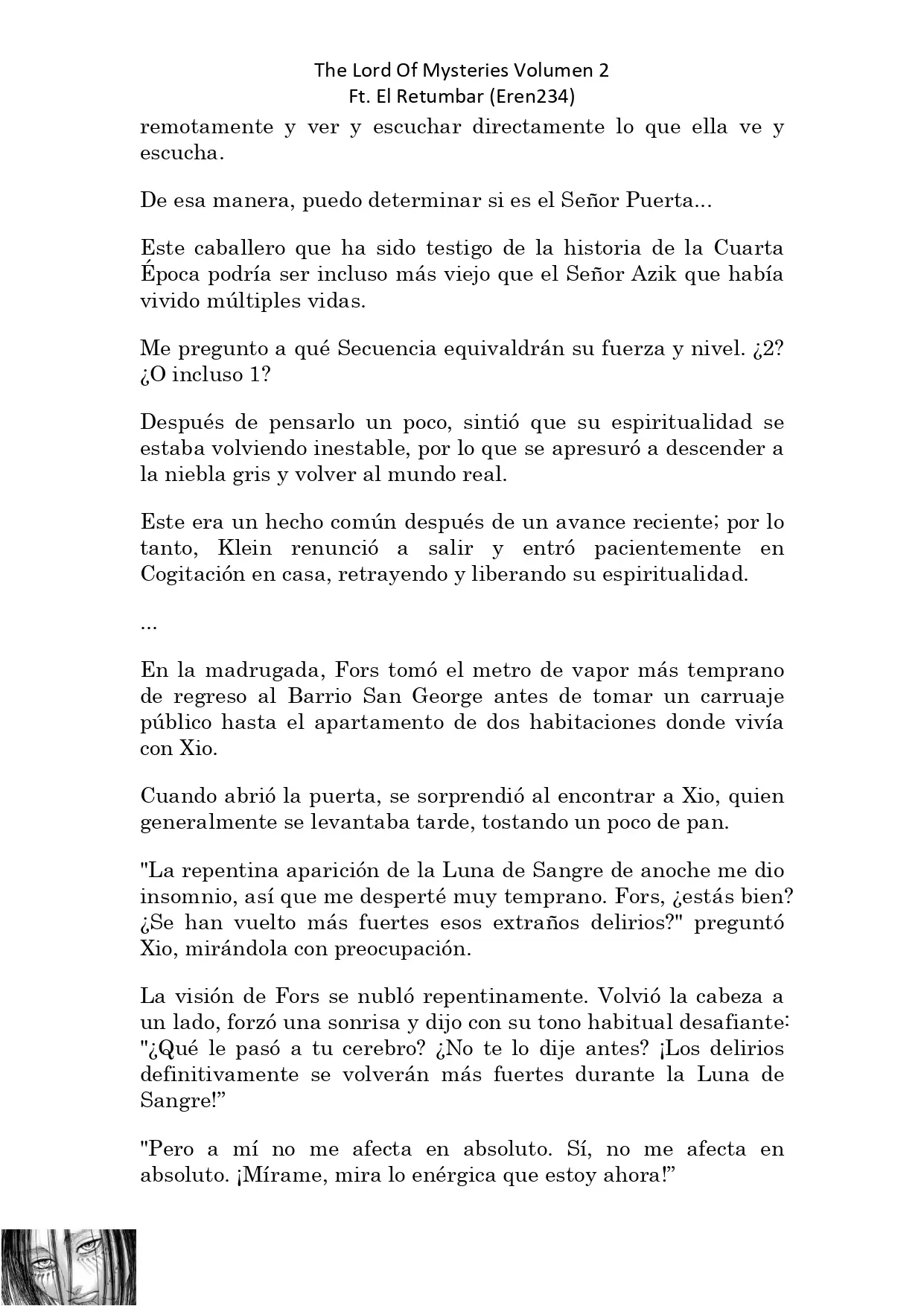 The Lord Of Mysteries Volumen 2
Ft. El Retumbar (Eren234)

remotamente y ver y escuchar directamente lo que ella ve y escucha.

De esa manera, puedo determinar si es el Señor Puerta...

Este caballero que ha sido testigo de la historia de la Cuarta Época podría ser incluso más viejo que el Señor Azik que había vivido múltiples vidas.

Me pregunto a qué Secuencia equivaldrán su fuerza y nivel. ¿2? ¿O incluso 1?

Después de pensarlo un poco, sintió que su espiritualidad se estaba volviendo inestable, por lo que se apresuró a descender a la niebla gris y volver al mundo real.

Este era un hecho común después de un avance reciente; por lo tanto, Klein renunció a salir y entró pacientemente en Cogitación en casa, retrayendo y liberando su espiritualidad.

...

En la madrugada, Fors tomó el metro de vapor más temprano de regreso al Barrio San George antes de tomar un carruaje público hasta el apartamento de dos habitaciones donde vivía con Xio.

Cuando abrió la puerta, se sorprendió al encontrar a Xio, quien generalmente se levantaba tarde, tostando un poco de pan.

"La repentina aparición de la Luna de Sangre de anoche me dio insomnio, así que me desperté muy temprano. Fors, ¿estás bien? ¿Se han vuelto más fuertes esos extraños delirios?" preguntó Xio, mirándola con preocupación.

La visión de Fors se nubló repentinamente. Volvió la cabeza a un lado, forzó una sonrisa y dijo con su tono habitual desafiante: "¿Qué le pasó a tu cerebro? ¿No te lo dije antes? ¡Los delirios definitivamente se volverán más fuertes durante la Luna de Sangre!”

"Pero a mí no me afecta en absoluto. Sí, no me afecta en absoluto. ¡Mírame, mira lo enérgica que estoy ahora!”